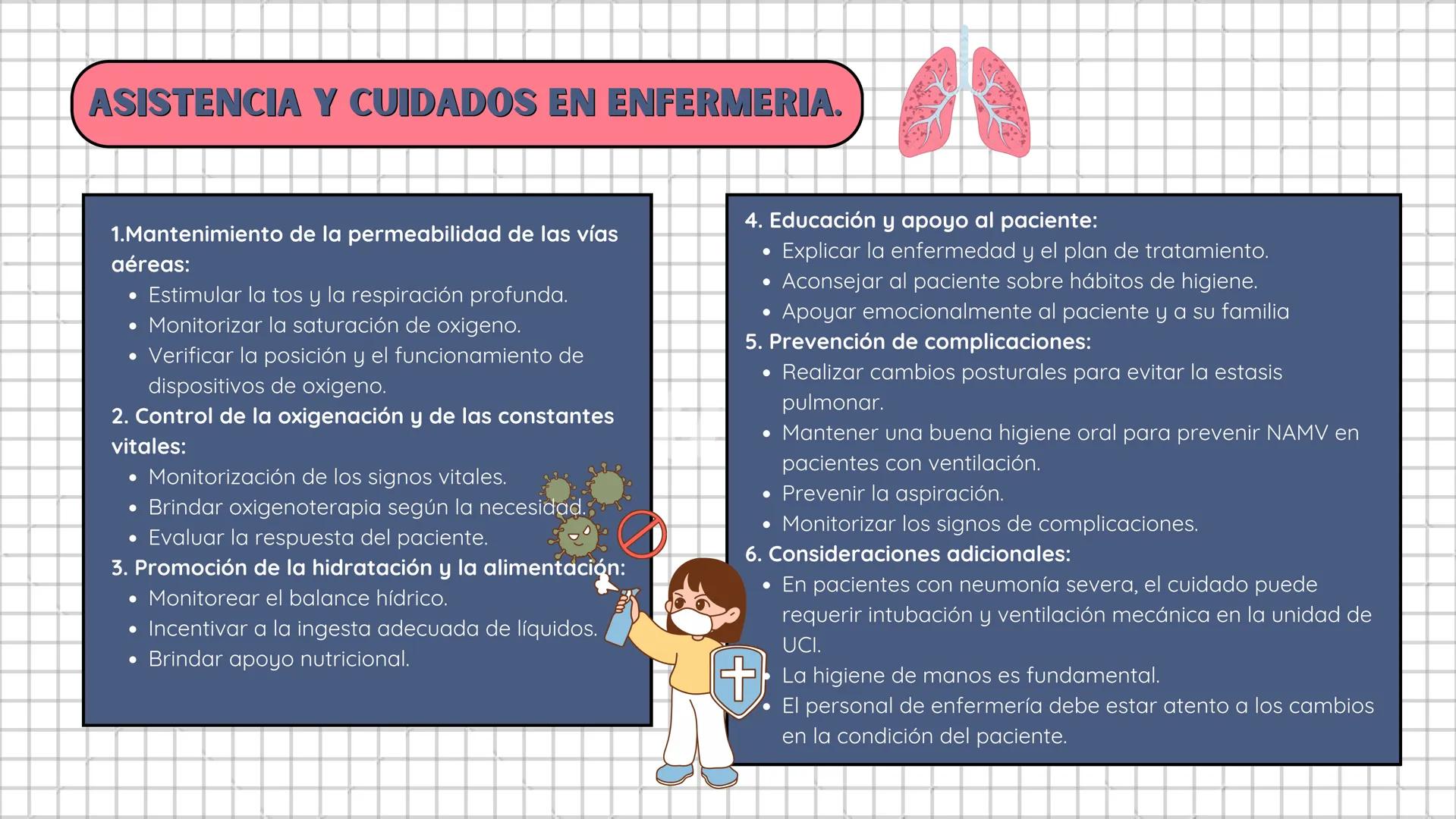 ASISTENCIA Y CUIDADOS EN ENFERMERIA.

1.Mantenimiento de la permeabilidad de las vías aéreas:
- Estimular la tos y la respiración profunda.
- Monitorizar la saturación de oxigeno.
- Verificar la posición y el funcionamiento de dispositivos de oxigeno.

2. Control de la oxigenación y de las constantes vitales:
- Monitorización de los signos vitales.
- Brindar oxigenoterapia según la necesidad.
- Evaluar la respuesta del paciente.

3. Promoción de la hidratación y la alimentación:
- Monitorear el balance hídrico.
- Incentivar a la ingesta adecuada de líquidos.
- Brindar apoyo nutricional.

4. Educación y apoyo al paciente:
- Explicar la enfermedad y el plan de tratamiento.
- Aconsejar al paciente sobre hábitos de higiene.
- Apoyar emocionalmente al paciente y a su familia

5. Prevención de complicaciones:
- Realizar cambios posturales para evitar la estasis pulmonar.
- Mantener una buena higiene oral para prevenir NAMV en pacientes con ventilación.
- Prevenir la aspiración.
- Monitorizar los signos de complicaciones.

6. Consideraciones adicionales:
- En pacientes con neumonía severa, el cuidado puede requerir intubación y ventilación mecánica en la unidad de UCI.
- La higiene de manos es fundamental.
- El personal de enfermería debe estar atento a los cambios en la condición del paciente.